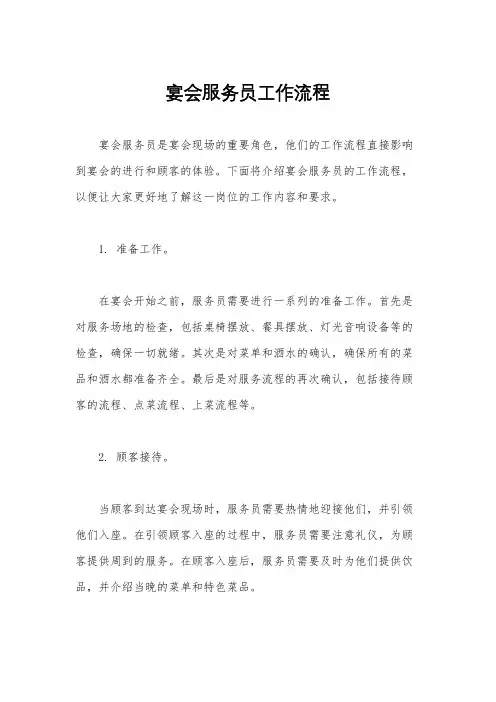 宴会服务员工作流程

宴会服务员是宴会现场的重要角色，他们的工作流程直接影响到宴会的进行和顾客的体验。下面将介绍宴会服务员的工作流程，以便让大家更好地了解这一岗位的工作内容和要求。

1. 准备工作。

在宴会开始之前，服务员需要进行一系列的准备工作。首先是对服务场地的检查，包括桌椅摆放、餐具摆放、灯光音响设备等的检查，确保一切就绪。其次是对菜单和酒水的确认，确保所有的菜品和酒水都准备齐全。最后是对服务流程的再次确认，包括接待顾客的流程、点菜流程、上菜流程等。

2. 顾客接待。

当顾客到达宴会现场时，服务员需要热情地迎接他们，并引领他们入座。在引领顾客入座的过程中，服务员需要注意礼仪，为顾客提供周到的服务。在顾客入座后，服务员需要及时为他们提供饮品，并介绍当晚的菜单和特色菜品。